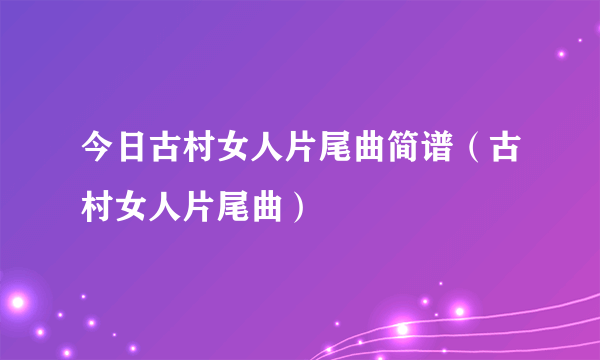 今日古村女人片尾曲简谱（古村女人片尾曲）